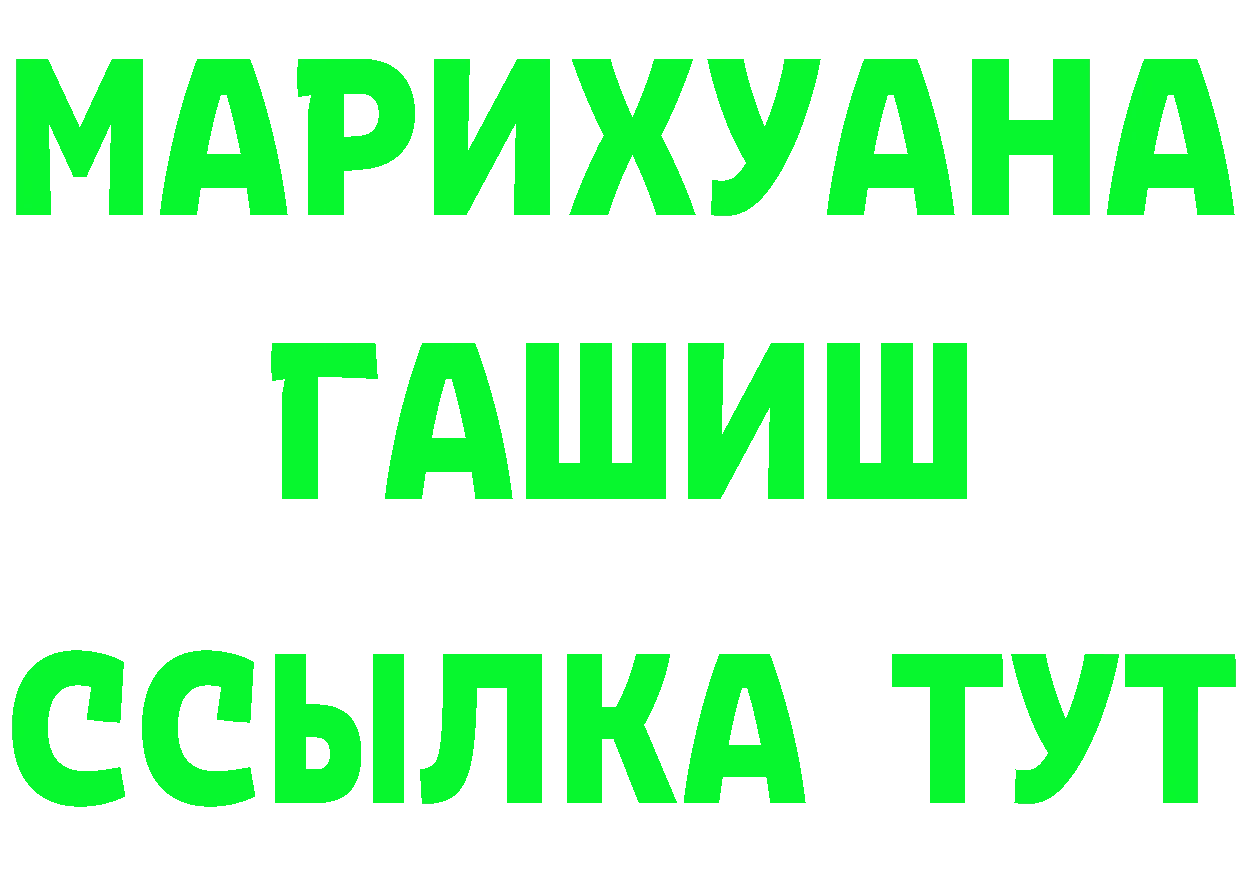 МАРИХУАНА
ГАШИШ
ССЫЛКА ТУТ